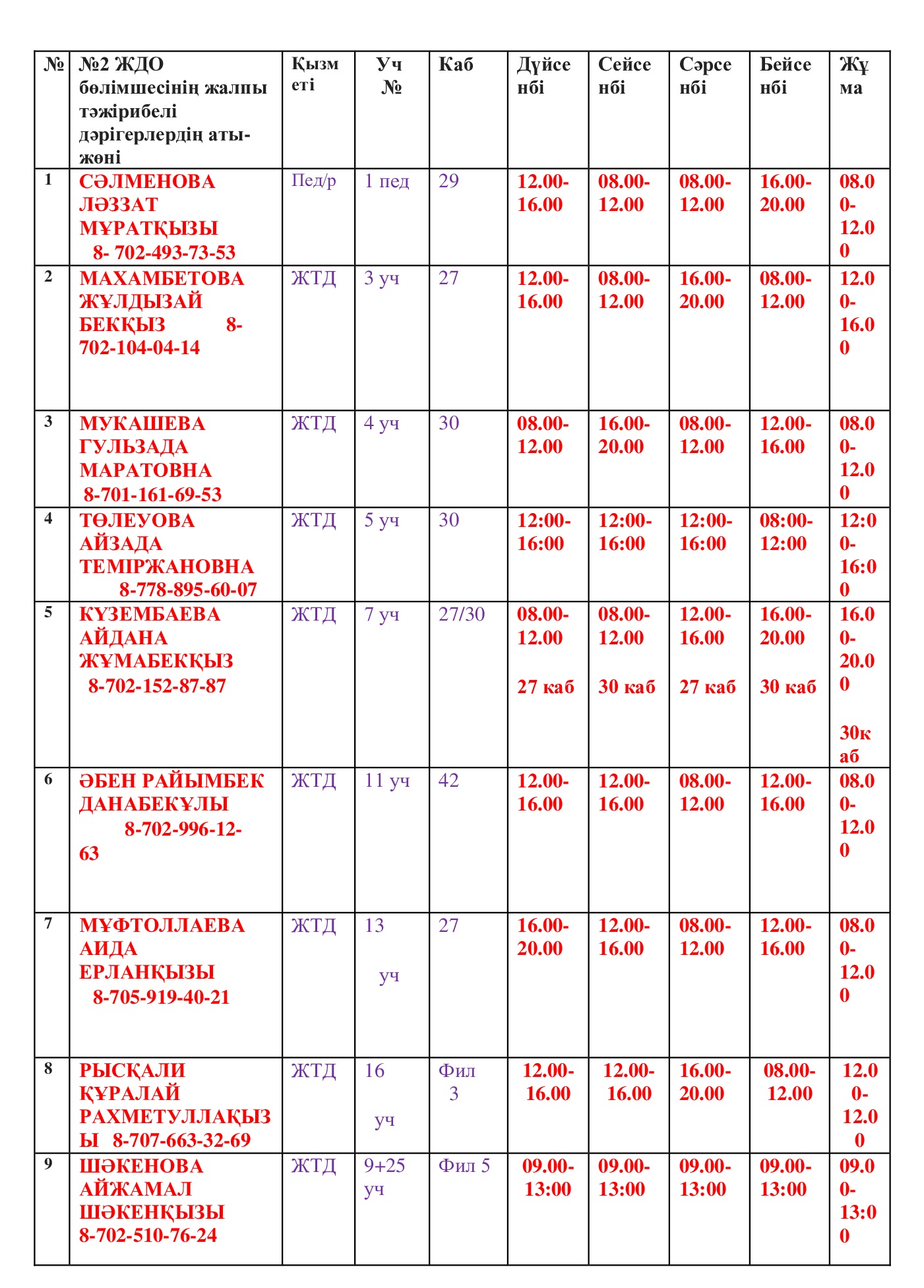 | № | №2 ЖДО бөлімшесінің жалпы тәжірибелі дәрігерлердің аты-жөні | Қызметі | Уч № | Каб | Дүйсенбі | Сейсенбі | Сәрсенбі | Бейсенбі | Жұма |
|---|---|---|---|---|---|---|---|---|---|
| 1 | СӘЛМЕНОВА ЛӘЗЗАТ МҰРАТҚЫЗЫ 8- 702-493-73-53 | Пед/р | 1 пед | 29 | 12.00-16.00 | 08.00-12.00 | 08.00-12.00 | 16.00-20.00 | 08.00-12.00 |
| 2 | МАХАМБЕТОВА ЖҰЛДЫЗАЙ БЕКҚЫЗ 8-702-104-04-14 | ЖТД | 3 уч | 27 | 12.00-16.00 | 08.00-12.00 | 16.00-20.00 | 08.00-12.00 | 12.00-16.00 |
| 3 | МУКАШЕВА ГУЛЬЗАДА МАРАТОВНА 8-701-161-69-53 | ЖТД | 4 уч | 30 | 08.00-12.00 | 16.00-20.00 | 08.00-12.00 | 12.00-16.00 | 08.00-12.00 |
| 4 | ТӨЛЕУОВА АЙЗАДА ТЕМІРЖАНОВНА 8-778-895-60-07 | ЖТД | 5 уч | 30 | 12:00-16:00 | 12:00-16:00 | 12:00-16:00 | 08:00-12:00 | 12:00-16:00 |
| 5 | КҮЗЕМБАЕВА АЙДАНА ЖҰМАБЕКҚЫЗ 8-702-152-87-87 | ЖТД | 7 уч | 27/30 | 08.00-12.00 27 каб | 08.00-12.00 30 каб | 12.00-16.00 27 каб | 16.00-20.00 30 каб | 16.00-20.00 30каб |
| 6 | ӘБЕН РАЙЫМБЕК ДАНАБЕКҰЛЫ 8-702-996-12-63 | ЖТД | 11 уч | 42 | 12.00-16.00 | 12.00-16.00 | 08.00-12.00 | 12.00-16.00 | 08.00-12.00 |
| 7 | МҰФТОЛЛАЕВА АИДА ЕРЛАНҚЫЗЫ 8-705-919-40-21 | ЖТД | 13 уч | 27 | 16.00-20.00 | 12.00-16.00 | 08.00-12.00 | 12.00-16.00 | 08.00-12.00 |
| 8 | РЫСҚАЛИ ҚҰРАЛАЙ РАХМЕТУЛЛАҚЫЗЫ 8-707-663-32-69 | ЖТД | 16 уч | Фил 3 | 12.00-16.00 | 12.00-16.00 | 16.00-20.00 | 08.00-12.00 | 12.00-12.00 |
| 9 | ШӘКЕНОВА АЙЖАМАЛ ШӘКЕНҚЫЗЫ 8-702-510-76-24 | ЖТД | 9+25 уч | Фил 5 | 09.00-13:00 | 09.00-13:00 | 09.00-13:00 | 09.00-13:00 | 09.00-13:00 |